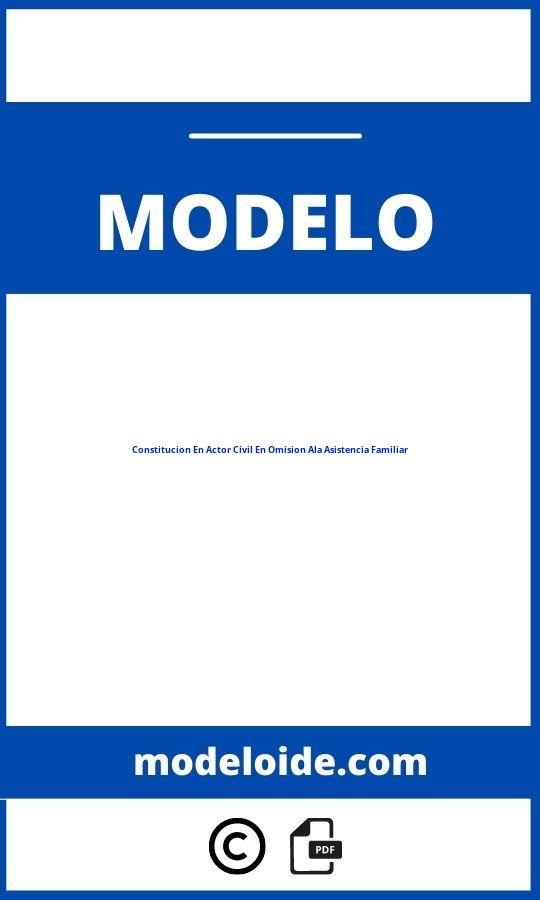 MODELO

Constitucion En Actor Civil En Omision Ala Asistencia Familiar

modeloide.com

©

PDF